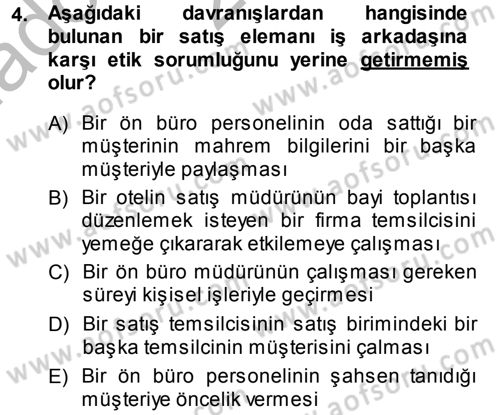 4. Aşağıdaki davranışlardan hangisinde bulunan bir satış elemanı iş arkadaşına karşı etik sorumluğunu yerine getirmemiş olur?

A) Bir ön büro personelinin oda sattığı bir müşterinin mahrem bilgilerini bir başka müşteriyle paylaşması

B) Bir otelin satış müdürünün bayi toplantısı düzenlemek isteyen bir firma temsilcisini yemeğe çıkararak etkilemeye çalışması

C) Bir ön büro müdürünün çalışması gereken süreyi kişisel işleriyle geçirmesi

D) Bir satış temsilcisinin satış birimindeki bir başka temsilcinin müşterisini çalması

E) Bir ön büro personelinin şahsen tanıdığı müşteriye öncelik vermesi

www.aofsoru.com